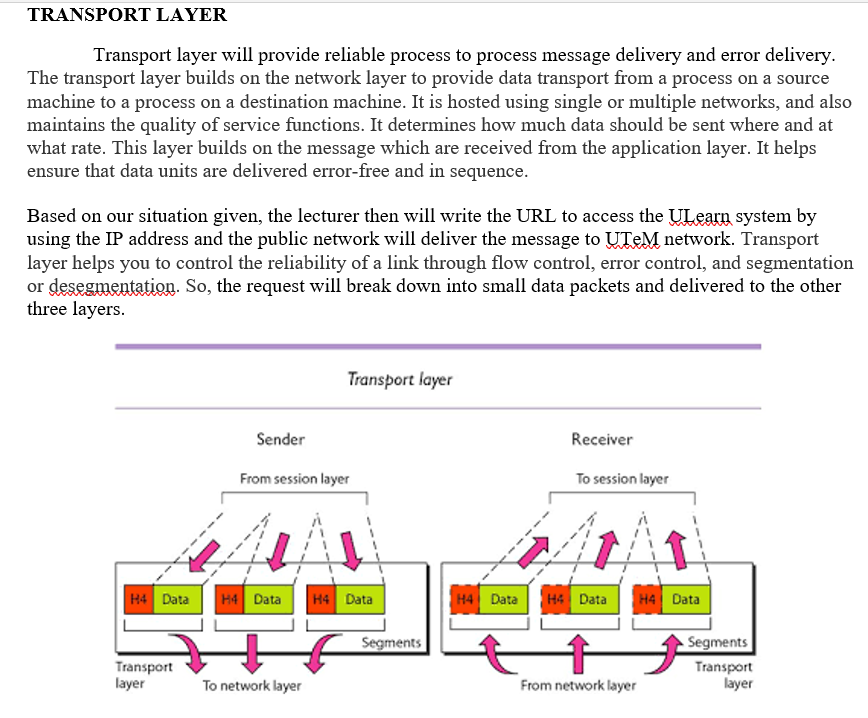 TRANSPORT LAYER

Transport layer will provide reliable process to process message delivery and error delivery. The transport layer builds on the network layer to provide data transport from a process on a source machine to a process on a destination machine. It is hosted using single or multiple networks, and also maintains the quality of service functions. It determines how much data should be sent where and at what rate. This layer builds on the message which are received from the application layer. It helps ensure that data units are delivered error-free and in sequence.

Based on our situation given, the lecturer then will write the URL to access the ULearn system by using the IP address and the public network will deliver the message to UTeM network. Transport layer helps you to control the reliability of a link through flow control, error control, and segmentation or desegmentation. So, the request will break down into small data packets and delivered to the other three layers.

Transport layer

Sender

From session layer

H4 Data H4 Data H4 Data

Segments

Transport layer

To network layer

Receiver

To session layer

H4 Data H4 Data H4 Data

Segments

Transport layer

From network layer